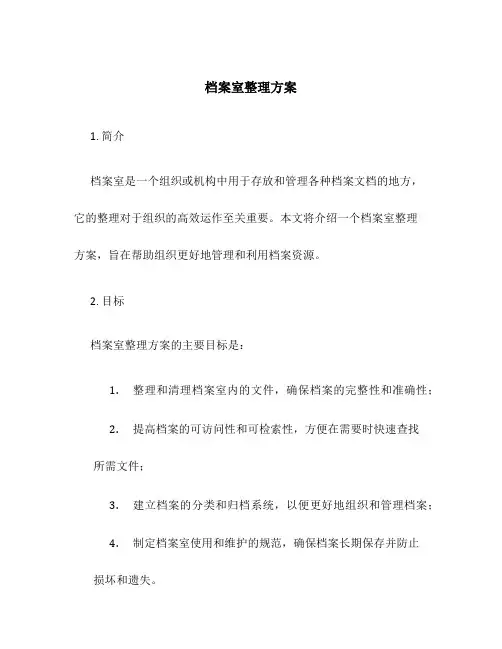 档案室整理方案

1. 简介

档案室是一个组织或机构中用于存放和管理各种档案文档的地方，它的整理对于组织的高效运作至关重要。本文将介绍一个档案室整理方案，旨在帮助组织更好地管理和利用档案资源。

2. 目标

档案室整理方案的主要目标是：

1. 整理和清理档案室内的文件，确保档案的完整性和准确性；

2. 提高档案的可访问性和可检索性，方便在需要时快速查找所需文件；

3. 建立档案的分类和归档系统，以便更好地组织和管理档案；

4. 制定档案室使用和维护的规范，确保档案长期保存并防止损坏和遗失。